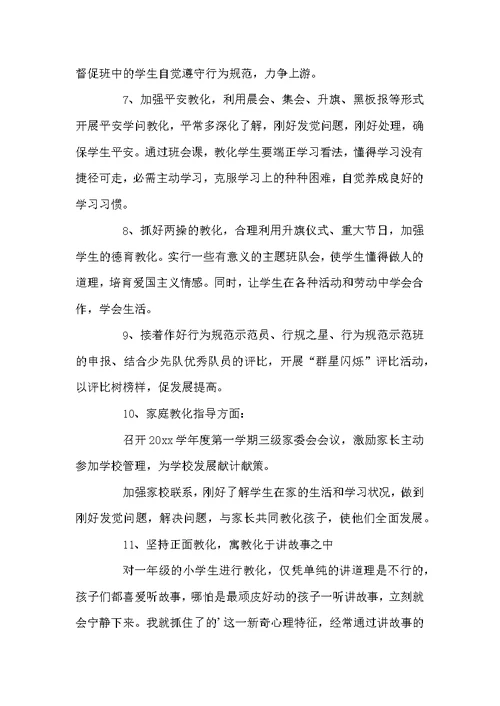 督促班中的学生自觉遵守行为规范，力争上游。

7、加强平安教化，利用晨会、集会、升旗、黑板报等形式开展平安学问教化，平常多深化了解，刚好发觉问题，刚好处理，确保学生平安。通过班会课，教化学生要端正学习看法，懂得学习没有捷径可走，必需主动学习，克服学习上的种种困难，自觉养成良好的学习习惯。

8、抓好两操的教化，合理利用升旗仪式、重大节日，加强学生的德育教化。实行一些有意义的主题班队会，使学生懂得做人的道理，培育爱国主义情感。同时，让学生在各种活动和劳动中学会合作，学会生活。

9、接着作好行为规范示范员、行规之星、行为规范示范班的申报、结合少先队优秀队员的评比，开展“群星闪烁”评比活动，以评比树榜样，促发展提高。

10、家庭教化指导方面：

召开20xx学年度第一学期三级家委会会议，激励家长主动参加学校管理，为学校发展献计献策。

加强家校联系，刚好了解学生在家的生活和学习状况，做到刚好发觉问题，解决问题，与家长共同教化孩子，使他们全面发展。

11、坚持正面教化，寓教化于讲故事之中

对一年级的小学生进行教化，仅凭单纯的讲道理是不行的，孩子们都喜爱听故事，哪怕是最顽皮好动的孩子一听讲故事，立刻就会宁静下来。我就抓住了的’这一新奇心理特征，经常通过讲故事的